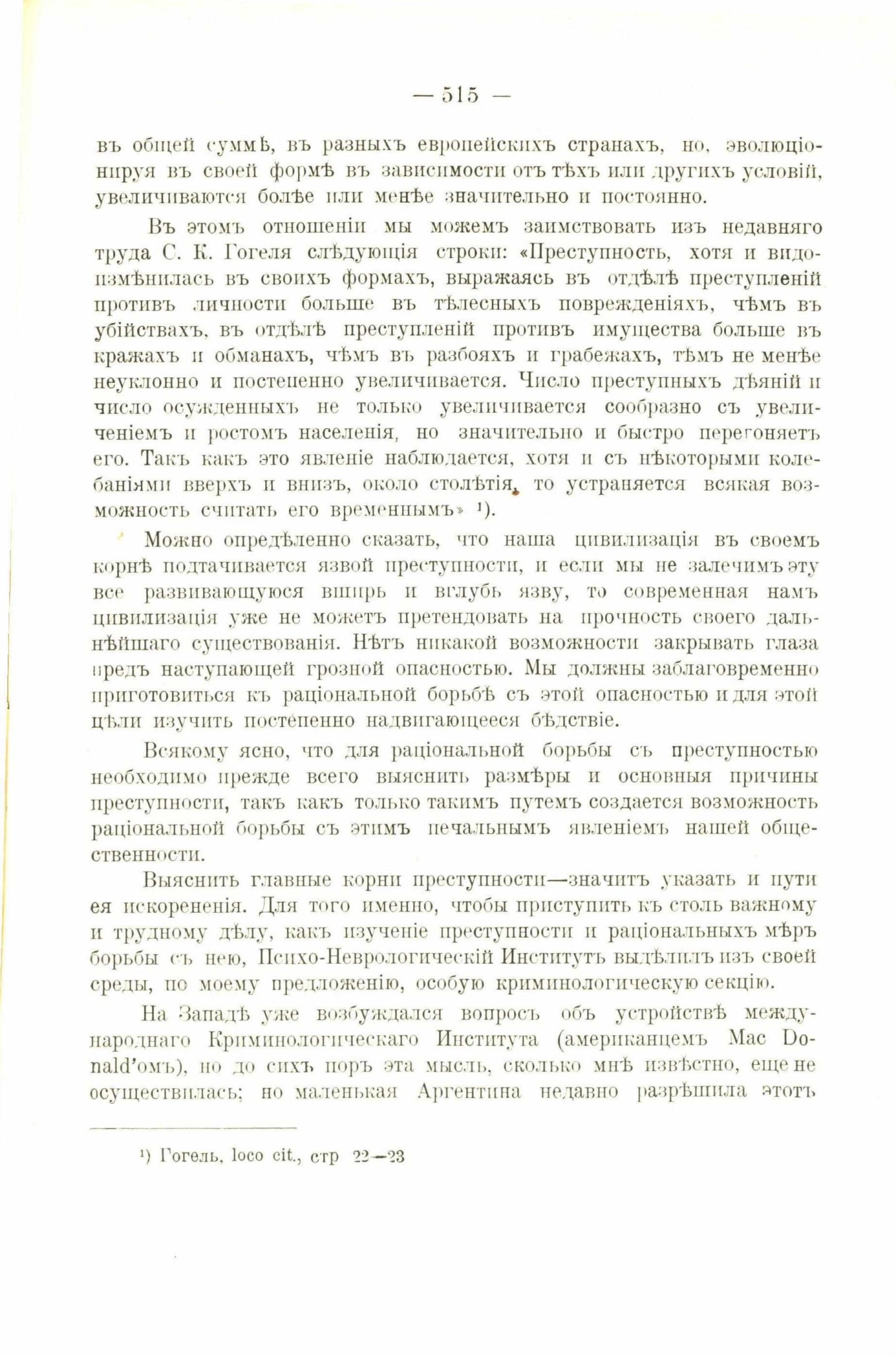 — 515 —

въ общей суммѣ, въ разныхъ европейскихъ странахъ, но, эволюціонируя въ своей формѣ въ зависимости отъ тѣхъ или другихъ условій, увеличиваются болѣе или менѣе значительно и постоянно.

Въ этомъ отношеніи мы можемъ заимствовать изъ недавняго труда С. К. Гогеля слѣдующія строки: «Преступность, хотя и видоизмѣнилась въ своихъ формахъ, выражаясь въ отдѣлѣ преступленій противъ личности больше въ тѣлесныхъ поврежденіяхъ, чѣмъ въ убійствахъ, въ отдѣлѣ преступленій противъ имущества больше въ кражахъ и обманахъ, чѣмъ въ разбояхъ и грабежахъ, тѣмъ не менѣе неуклонно и постепенно увеличивается. Число преступныхъ дѣяній и число осужденныхъ не только увеличивается сообразно съ увеличеніемъ и ростомъ населенія, но значительно и быстро перегоняетъ его. Такъ какъ это явленіе наблюдается, хотя и съ нѣкоторыми колебаніями вверхъ и внизъ, около столѣтія, то устраняется всякая возможность считать его временнымъ» ¹).

Можно опредѣленно сказать, что наша цивилизація въ своемъ корнѣ подтачивается язвой преступности, и если мы не залечимъ эту все развивающуюся вширь и вглубь язву, то современная намъ цивилизація уже не можетъ претендовать на прочность своего дальнѣйшаго существованія. Нѣтъ никакой возможности закрывать глаза предъ наступающей грозной опасностью. Мы должны заблаговременно приготовиться къ раціональной борьбѣ съ этой опасностью и для этой цѣли изучить постепенно надвигающееся бѣдствіе.

Всякому ясно, что для раціональной борьбы съ преступностью необходимо прежде всего выяснить размѣры и основныя причины преступности, такъ какъ только такимъ путемъ создается возможность раціональной борьбы съ этимъ печальнымъ явленіемъ нашей общественности.

Выяснить главные корни преступности—значитъ указать и пути ея искорененія. Для того именно, чтобы приступить къ столь важному и трудному дѣлу, какъ изученіе преступности и раціональныхъ мѣръ борьбы съ нею, Психо-Неврологическій Институтъ выдѣлилъ изъ своей среды, по моему предложенію, особую криминологическую секцію.

На Западѣ уже возбуждался вопросъ объ устройствѣ международнаго Криминологическаго Института (американцемъ Mac Donald'омъ), но до сихъ поръ эта мысль, сколько мнѣ извѣстно, еще не осуществилась; но маленькая Аргентина недавно разрѣшила этотъ

¹) Гогель, loco cit., стр 22—23